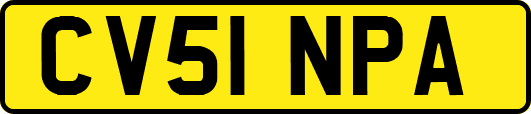 CV51 NPA